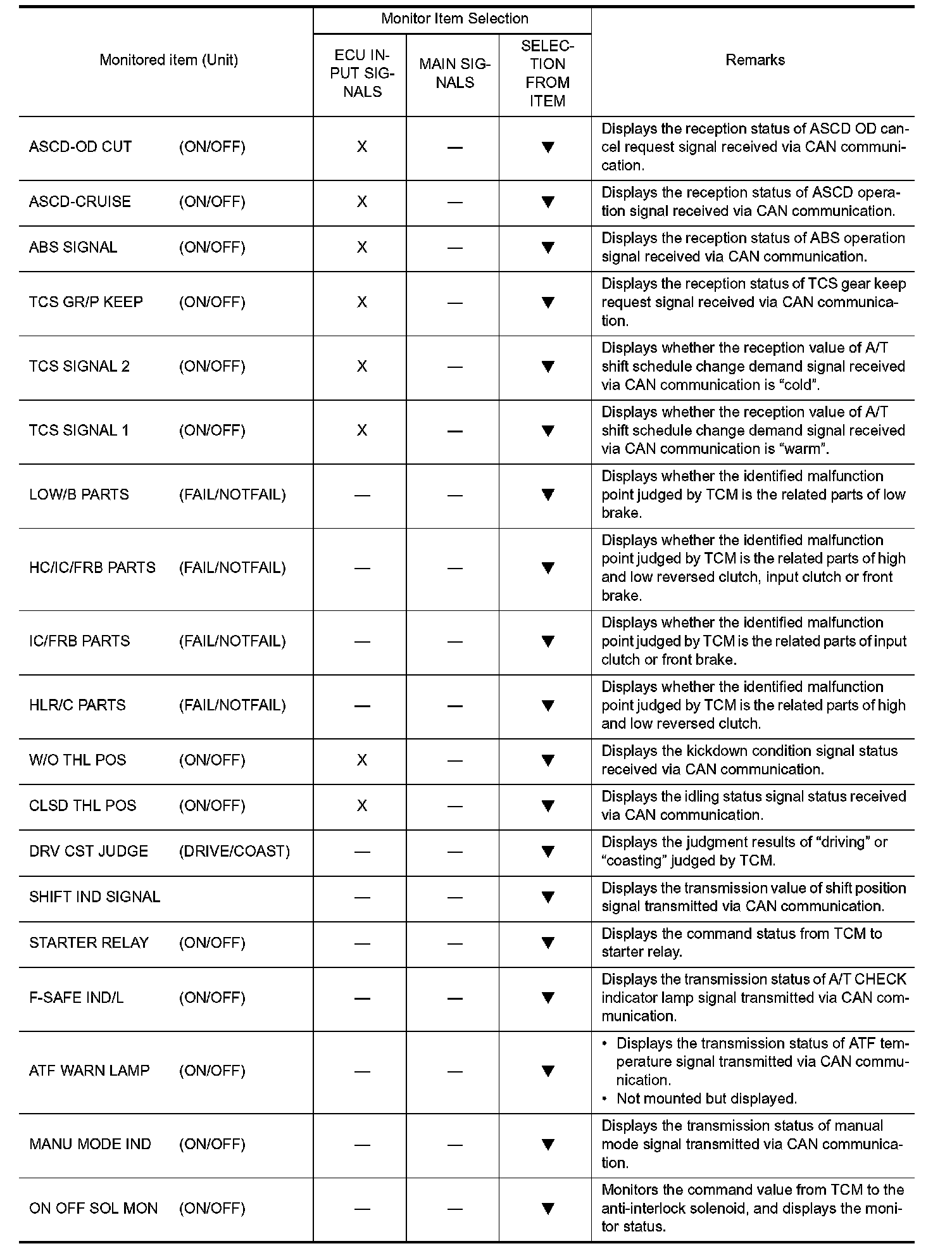 | Monitored item (Unit) | Monitor Item Selection: ECU INPUT SIGNALS | Monitor Item Selection: MAIN SIGNALS | Monitor Item Selection: SELECTION FROM ITEM | Remarks |
|---|---|---|---|---|
| ASCD-OD CUT (ON/OFF) | X | — | ▼ | Displays the reception status of ASCD OD cancel request signal received via CAN communication. |
| ASCD-CRUISE (ON/OFF) | X | — | ▼ | Displays the reception status of ASCD operation signal received via CAN communication. |
| ABS SIGNAL (ON/OFF) | X | — | ▼ | Displays the reception status of ABS operation signal received via CAN communication. |
| TCS GR/P KEEP (ON/OFF) | X | — | ▼ | Displays the reception status of TCS gear keep request signal received via CAN communication. |
| TCS SIGNAL 2 (ON/OFF) | X | — | ▼ | Displays whether the reception value of A/T shift schedule change demand signal received via CAN communication is “cold”. |
| TCS SIGNAL 1 (ON/OFF) | X | — | ▼ | Displays whether the reception value of A/T shift schedule change demand signal received via CAN communication is “warm”. |
| LOW/B PARTS (FAIL/NOTFAIL) | — | — | ▼ | Displays whether the identified malfunction point judged by TCM is the related parts of low brake. |
| HC/IC/FRB PARTS (FAIL/NOTFAIL) | — | — | ▼ | Displays whether the identified malfunction point judged by TCM is the related parts of high and low reversed clutch, input clutch or front brake. |
| IC/FRB PARTS (FAIL/NOTFAIL) | — | — | ▼ | Displays whether the identified malfunction point judged by TCM is the related parts of input clutch or front brake. |
| HLR/C PARTS (FAIL/NOTFAIL) | — | — | ▼ | Displays whether the identified malfunction point judged by TCM is the related parts of high and low reversed clutch. |
| W/O THL POS (ON/OFF) | X | — | ▼ | Displays the kickdown condition signal status received via CAN communication. |
| CLSD THL POS (ON/OFF) | X | — | ▼ | Displays the idling status signal status received via CAN communication. |
| DRV CST JUDGE (DRIVE/COAST) | — | — | ▼ | Displays the judgment results of “driving” or “coasting” judged by TCM. |
| SHIFT IND SIGNAL | — | — | ▼ | Displays the transmission value of shift position signal transmitted via CAN communication. |
| STARTER RELAY (ON/OFF) | — | — | ▼ | Displays the command status from TCM to starter relay. |
| F-SAFE IND/L (ON/OFF) | — | — | ▼ | Displays the transmission status of A/T CHECK indicator lamp signal transmitted via CAN communication. |
| ATF WARN LAMP (ON/OFF) | — | — | ▼ | • Displays the transmission status of ATF temperature signal transmitted via CAN communication. • Not mounted but displayed. |
| MANU MODE IND (ON/OFF) | — | — | ▼ | Displays the transmission status of manual mode signal transmitted via CAN communication. |
| ON OFF SOL MON (ON/OFF) | — | — | ▼ | Monitors the command value from TCM to the anti-interlock solenoid, and displays the monitor status. |